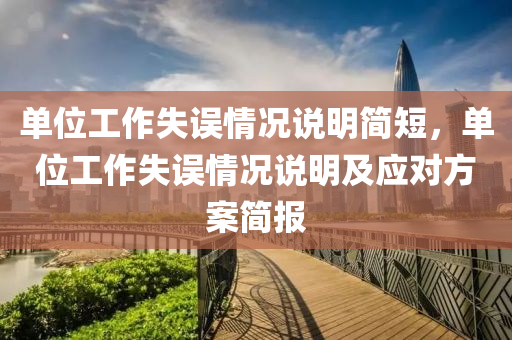 单位工作失误情况说明简短，单位工作失误情况说明及应对方案简报